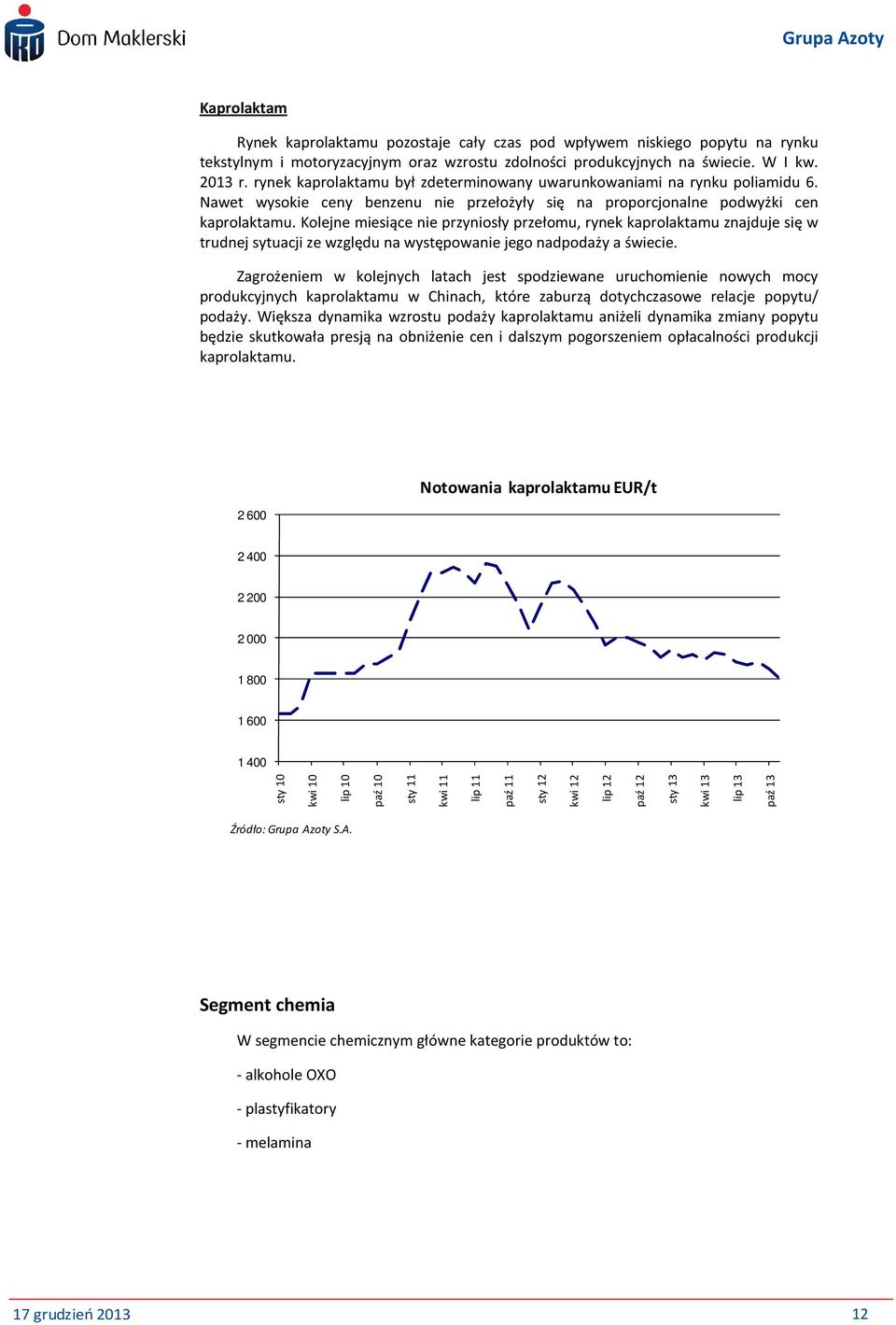 Dom Maklerski

Grupa Azoty

Kaprolaktam

Rynek kaprolaktamu pozostaje cały czas pod wpływem niskiego popytu na rynku tekstylnym i motoryzacyjnym oraz wzrostu zdolności produkcyjnych na świecie. W I kw. 2013 r. rynek kaprolaktamu był zdeterminowany uwarunkowaniami na rynku poliamidu 6. Nawet wysokie ceny benzenu nie przełożyły się na proporcjonalne podwyżki cen kaprolaktamu. Kolejne miesiące nie przyniosły przełomu, rynek kaprolaktamu znajduje się w trudnej sytuacji ze względu na występowanie jego nadpodaży a świecie.

Zagrożeniem w kolejnych latach jest spodziewane uruchomienie nowych mocy produkcyjnych kaprolaktamu w Chinach, które zaburzą dotychczasowe relacje popytu/ podaży. Większa dynamika wzrostu podaży kaprolaktamu aniżeli dynamika zmiany popytu będzie skutkowała presją na obniżenie cen i dalszym pogorszeniem opłacalności produkcji kaprolaktamu.

Notowania kaprolaktamu EUR/t

2 600
2 400
2 200
2 000
1 800
1 600
1 400

sty 10
kwi 10
lip 10
paź 10
sty 11
kwi 11
lip 11
paź 11
sty 12
kwi 12
lip 12
paź 12
sty 13
kwi 13
lip 13
paź 13

Źródło: Grupa Azoty S.A.

Segment chemia

W segmencie chemicznym główne kategorie produktów to:

- alkohole OXO

- plastyfikatory

- melamina

17 grudzień 2013

12